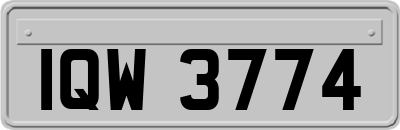 IQW 3774